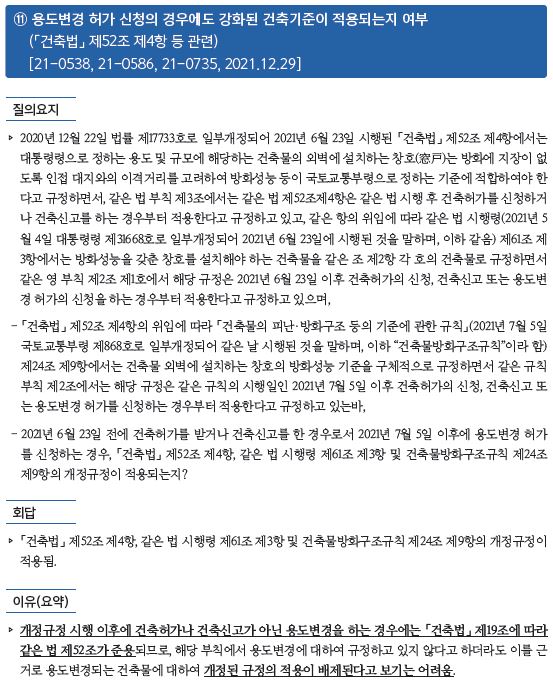 ⑪ 용도변경 허가 신청의 경우에도 강화된 건축기준이 적용되는지 여부 (「건축법」 제52조 제4항 등 관련) [21-0538, 21-0586, 21-0735, 2021.12.29]

질의요지

▸ 2020년 12월 22일 법률 제17733호로 일부개정되어 2021년 6월 23일 시행된 「건축법」 제52조 제4항에서는 대통령령으로 정하는 용도 및 규모에 해당하는 건축물의 외벽에 설치하는 창호(窓戶)는 방화에 지장이 없도록 인접 대지와의 이격거리를 고려하여 방화성능 등이 국토교통부령으로 정하는 기준에 적합하여야 한다고 규정하면서, 같은 법 부칙 제3조에서는 같은 법 제52조제4항은 같은 법 시행 후 건축허가를 신청하거나 건축신고를 하는 경우부터 적용한다고 규정하고 있고, 같은 항의 위임에 따라 같은 법 시행령(2021년 5월 4일 대통령령 제31668호로 일부개정되어 2021년 6월 23일에 시행된 것을 말하며, 이하 같음) 제61조 제3항에서는 방화성능을 갖춘 창호를 설치해야 하는 건축물을 같은 조 제2항 각 호의 건축물로 규정하면서 같은 영 부칙 제2조 제1호에서 해당 규정은 2021년 6월 23일 이후 건축허가의 신청, 건축신고 또는 용도변경 허가의 신청을 하는 경우부터 적용한다고 규정하고 있으며,

- 「건축법」 제52조 제4항의 위임에 따라 「건축물의 피난·방화구조 등의 기준에 관한 규칙」(2021년 7월 5일 국토교통부령 제868호로 일부개정되어 같은 날 시행된 것을 말하며, 이하 "건축물방화구조규칙"이라 함) 제24조 제9항에서는 건축물 외벽에 설치하는 창호의 방화성능 기준을 구체적으로 규정하면서 같은 규칙 부칙 제2조에서는 해당 규정은 같은 규칙의 시행일인 2021년 7월 5일 이후 건축허가의 신청, 건축신고 또는 용도변경 허가를 신청하는 경우부터 적용한다고 규정하고 있는바,

- 2021년 6월 23일 전에 건축허가를 받거나 건축신고를 한 경우로서 2021년 7월 5일 이후에 용도변경 허가를 신청하는 경우, 「건축법」 제52조 제4항, 같은 법 시행령 제61조 제3항 및 건축물방화구조규칙 제24조 제9항의 개정규정이 적용되는지?

회답

▸ 「건축법」 제52조 제4항, 같은 법 시행령 제61조 제3항 및 건축물방화구조규칙 제24조 제9항의 개정규정이 적용됨.

이유(요약)

▸ 개정규정 시행 이후에 건축허가나 건축신고가 아닌 용도변경을 하는 경우에는 「건축법」 제19조에 따라 같은 법 제52조가 준용되므로, 해당 부칙에서 용도변경에 대하여 규정하고 있지 않다고 하더라도 이를 근거로 용도변경되는 건축물에 대하여 개정된 규정의 적용이 배제된다고 보기는 어려움.